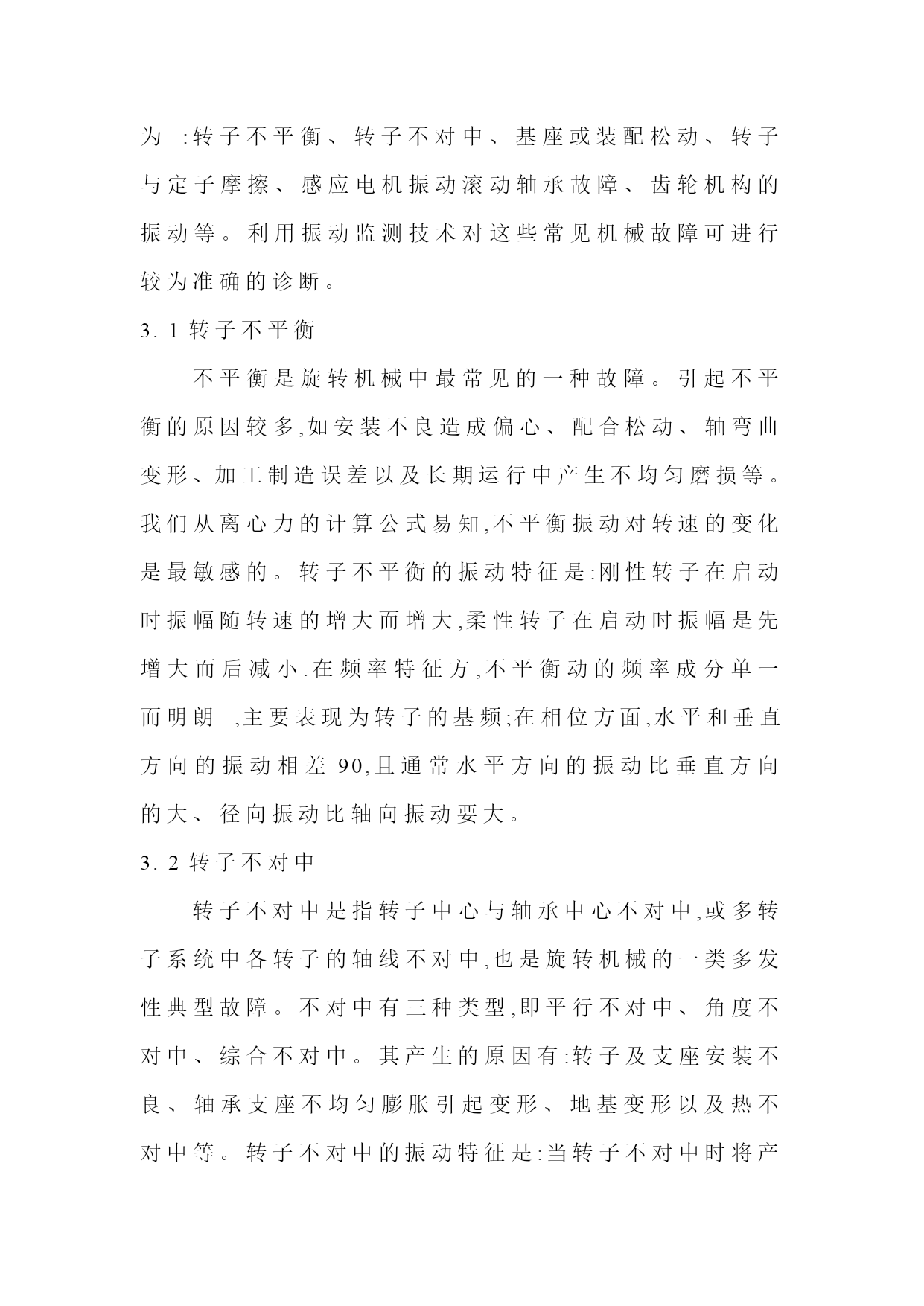 为 :转子不平衡、转子不对中、基座或装配松动、转子与定子摩擦、感应电机振动滚动轴承故障、齿轮机构的振动等。利用振动监测技术对这些常见机械故障可进行较为准确的诊断。

3. 1 转子不平衡

不平衡是旋转机械中最常见的一种故障。引起不平衡的原因较多,如安装不良造成偏心、配合松动、轴弯曲变形、加工制造误差以及长期运行中产生不均匀磨损等。我们从离心力的计算公式易知,不平衡振动对转速的变化是最敏感的。转子不平衡的振动特征是:刚性转子在启动时振幅随转速的增大而增大,柔性转子在启动时振幅是先增大而后减小.在频率特征方,不平衡动的频率成分单一而明朗 ,主要表现为转子的基频;在相位方面,水平和垂直方向的振动相差 90,且通常水平方向的振动比垂直方向的大、径向振动比轴向振动要大。

3. 2 转子不对中

转子不对中是指转子中心与轴承中心不对中,或多转子系统中各转子的轴线不对中,也是旋转机械的一类多发性典型故障。不对中有三种类型,即平行不对中、角度不对中、综合不对中。其产生的原因有:转子及支座安装不良、轴承支座不均匀膨胀引起变形、地基变形以及热不对中等。转子不对中的振动特征是:当转子不对中时将产